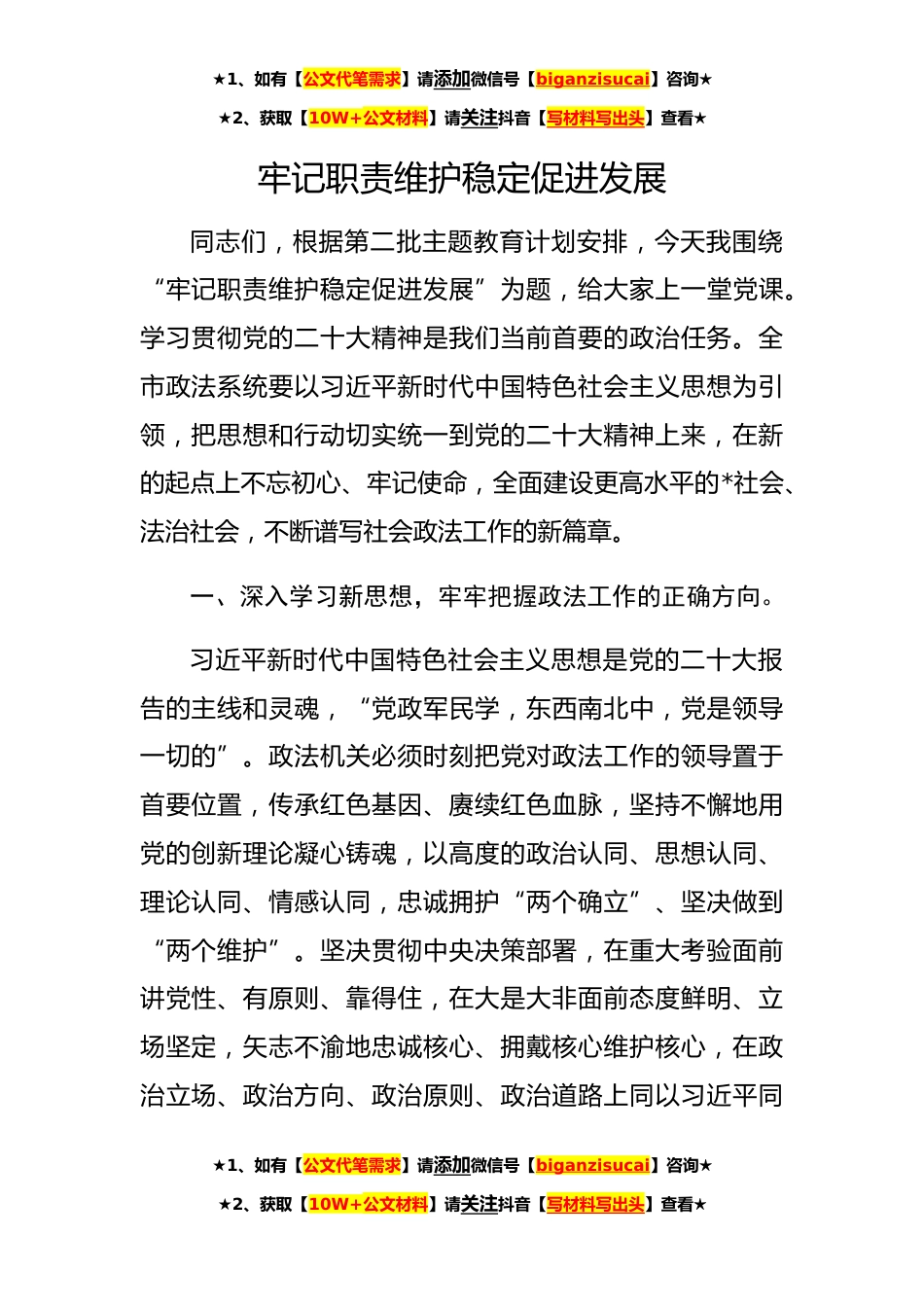 ★1、如有【公文代笔需求】请添加微信号【biganzisucai】咨询★

★2、获取【10W+公文材料】请关注抖音【写材料写出头】查看★

牢记职责维护稳定促进发展

同志们，根据第二批主题教育计划安排，今天我围绕“牢记职责维护稳定促进发展”为题，给大家上一堂党课。学习贯彻党的二十大精神是我们当前首要的政治任务。全市政法系统要以习近平新时代中国特色社会主义思想为引领，把思想和行动切实统一到党的二十大精神上来，在新的起点上不忘初心、牢记使命，全面建设更高水平的*社会、法治社会，不断谱写社会政法工作的新篇章。

一、深入学习新思想，牢牢把握政法工作的正确方向。

习近平新时代中国特色社会主义思想是党的二十大报告的主线和灵魂，“党政军民学，东西南北中，党是领导一切的”。政法机关必须时刻把党对政法工作的领导置于首要位置，传承红色基因、赓续红色血脉，坚持不懈地用党的创新理论凝心铸魂，以高度的政治认同、思想认同、理论认同、情感认同，忠诚拥护“两个确立”、坚决做到“两个维护”。坚决贯彻中央决策部署，在重大考验面前讲党性、有原则、靠得住，在大是大非面前态度鲜明、立场坚定，矢志不渝地忠诚核心、拥戴核心维护核心，在政治立场、政治方向、政治原则、政治道路上同以习近平同

★1、如有【公文代笔需求】请添加微信号【biganzisucai】咨询★

★2、获取【10W+公文材料】请关注抖音【写材料写出头】查看★